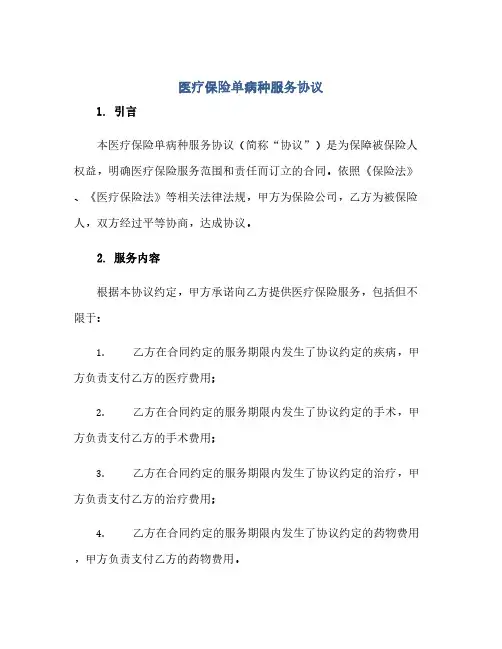 医疗保险单病种服务协议

1. 引言

本医疗保险单病种服务协议（简称“协议”）是为保障被保险人权益，明确医疗保险服务范围和责任而订立的合同。依照《保险法》、《医疗保险法》等相关法律法规，甲方为保险公司，乙方为被保险人，双方经过平等协商，达成协议。

2. 服务内容

根据本协议约定，甲方承诺向乙方提供医疗保险服务，包括但不限于：

1. 乙方在合同约定的服务期限内发生了协议约定的疾病，甲方负责支付乙方的医疗费用；

2. 乙方在合同约定的服务期限内发生了协议约定的手术，甲方负责支付乙方的手术费用；

3. 乙方在合同约定的服务期限内发生了协议约定的治疗，甲方负责支付乙方的治疗费用；

4. 乙方在合同约定的服务期限内发生了协议约定的药物费用，甲方负责支付乙方的药物费用。